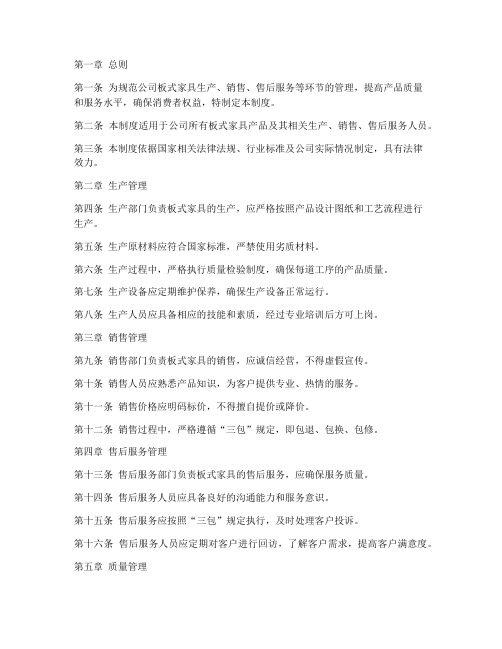 第一章 总则

第一条 为规范公司板式家具生产、销售、售后服务等环节的管理，提高产品质量和服务水平，确保消费者权益，特制定本制度。

第二条 本制度适用于公司所有板式家具产品及其相关生产、销售、售后服务人员。

第三条 本制度依据国家相关法律法规、行业标准及公司实际情况制定，具有法律效力。

第二章 生产管理

第四条 生产部门负责板式家具的生产，应严格按照产品设计图纸和工艺流程进行生产。

第五条 生产原材料应符合国家标准，严禁使用劣质材料。

第六条 生产过程中，严格执行质量检验制度，确保每道工序的产品质量。

第七条 生产设备应定期维护保养，确保生产设备正常运行。

第八条 生产人员应具备相应的技能和素质，经过专业培训后方可上岗。

第三章 销售管理

第九条 销售部门负责板式家具的销售，应诚信经营，不得虚假宣传。

第十条 销售人员应熟悉产品知识，为客户提供专业、热情的服务。

第十一条 销售价格应明码标价，不得擅自提价或降价。

第十二条 销售过程中，严格遵循“三包”规定，即包退、包换、包修。

第四章 售后服务管理

第十三条 售后服务部门负责板式家具的售后服务，应确保服务质量。

第十四条 售后服务人员应具备良好的沟通能力和服务意识。

第十五条 售后服务应按照“三包”规定执行，及时处理客户投诉。

第十六条 售后服务人员应定期对客户进行回访，了解客户需求，提高客户满意度。

第五章 质量管理